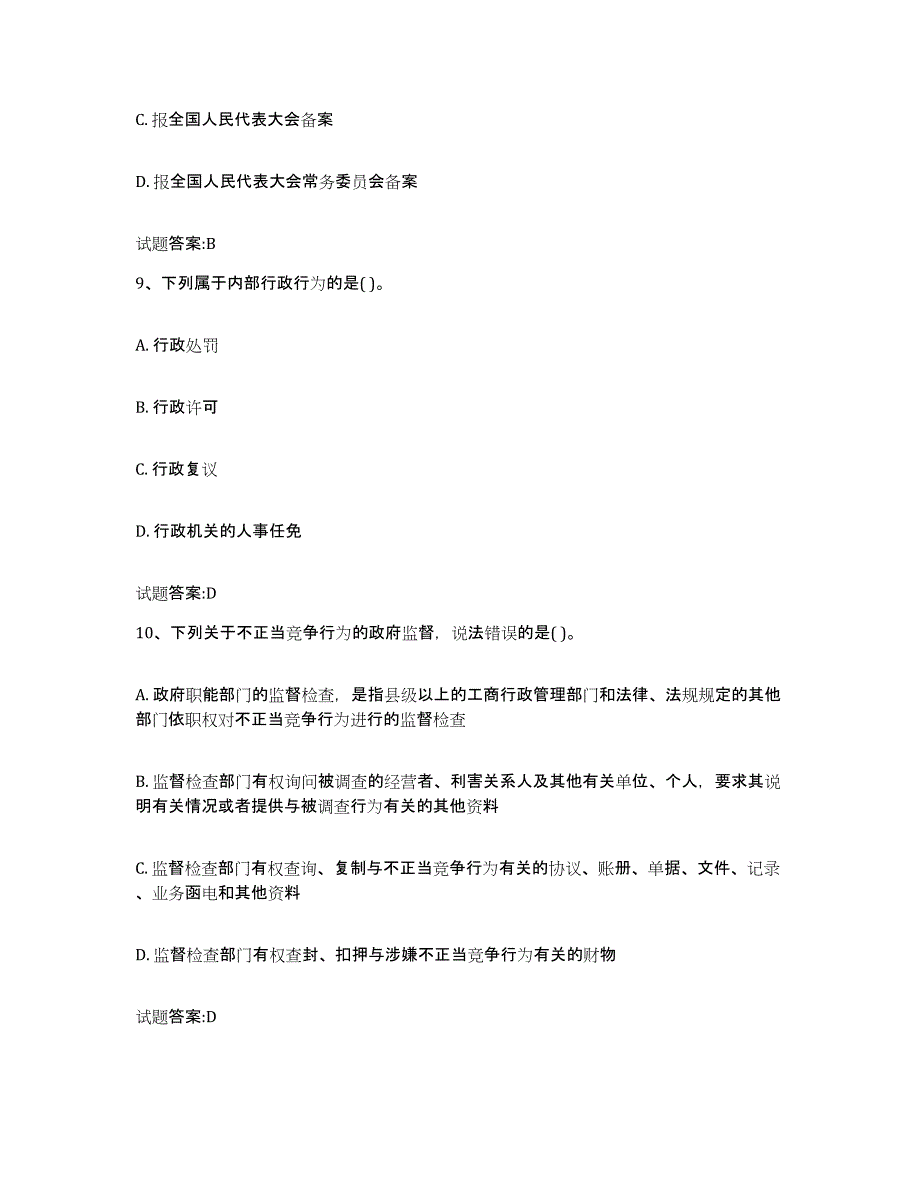 C. 报全国人民代表大会备案

D. 报全国人民代表大会常务委员会备案

试题答案:B

9、下列属于内部行政行为的是( )。

A. 行政处罚

B. 行政许可

C. 行政复议

D. 行政机关的人事任免

试题答案:D

10、下列关于不正当竞争行为的政府监督，说法错误的是( )。

A. 政府职能部门的监督检查，是指县级以上的工商行政管理部门和法律、法规规定的其他部门依职权对不正当竞争行为进行的监督检查

B. 监督检查部门有权询问被调查的经营者、利害关系人及其他有关单位、个人，要求其说明有关情况或者提供与被调查行为有关的其他资料

C. 监督检查部门有权查询、复制与不正当竞争行为有关的协议、账册、单据、文件、记录、业务函电和其他资料

D. 监督检查部门有权查封、扣押与涉嫌不正当竞争行为有关的财物

试题答案:D